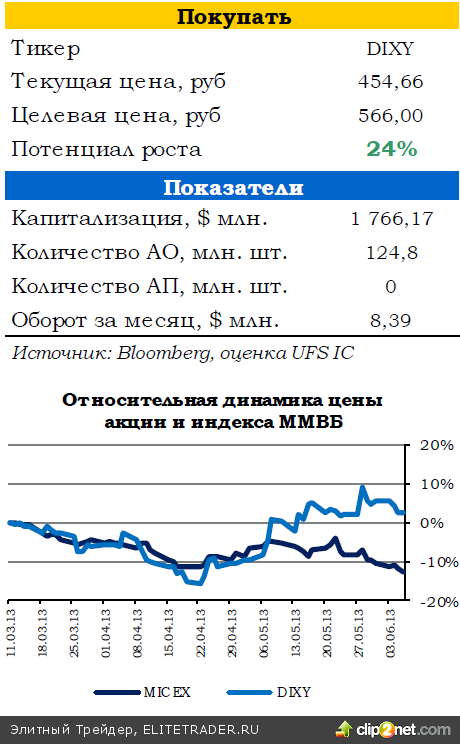 Покупать

| Тикер | DIXY |
|---|---|
| Текущая цена, руб | 454,66 |
| Целевая цена, руб | 566,00 |
| Потенциал роста | 24% |

Показатели

| Капитализация, $ млн. | 1 766,17 |
|---|---|
| Количество АО, млн. шт. | 124,8 |
| Количество АП, млн. шт. | 0 |
| Оборот за месяц, $ млн. | 8,39 |

Источник: Bloomberg, оценка UFS IC

Относительная динамика цены акции и индекса ММВБ

20%
10%
0%
-10%
-20%

11.03.13
18.03.13
25.03.13
01.04.13
08.04.13
15.04.13
22.04.13
29.04.13
06.05.13
13.05.13
20.05.13
27.05.13
03.06.13

MICEX
DIXY

Элитный Трейдер, ELITETRADER.RU
clip2net.com